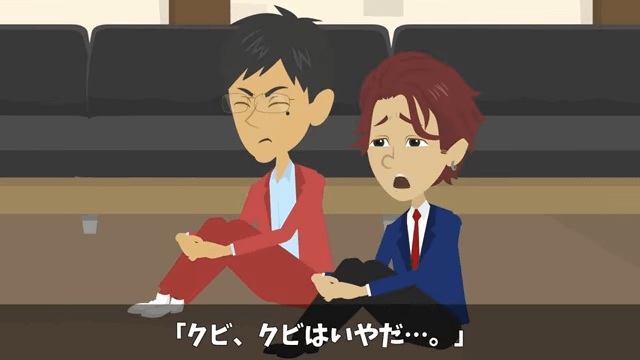 「クビ、クビはいやだ…。」